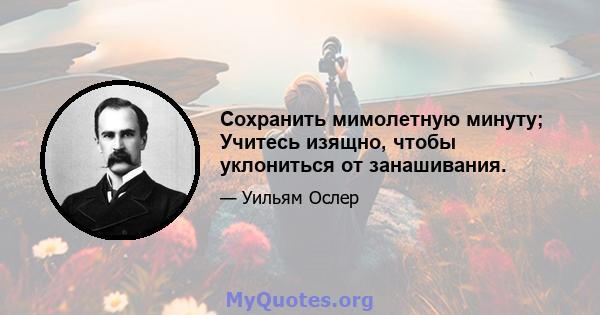 Сохранить мимолетную минуту; Учитесь изящно, чтобы уклониться от занашивания.

— Уильям Ослер

MyQuotes.org